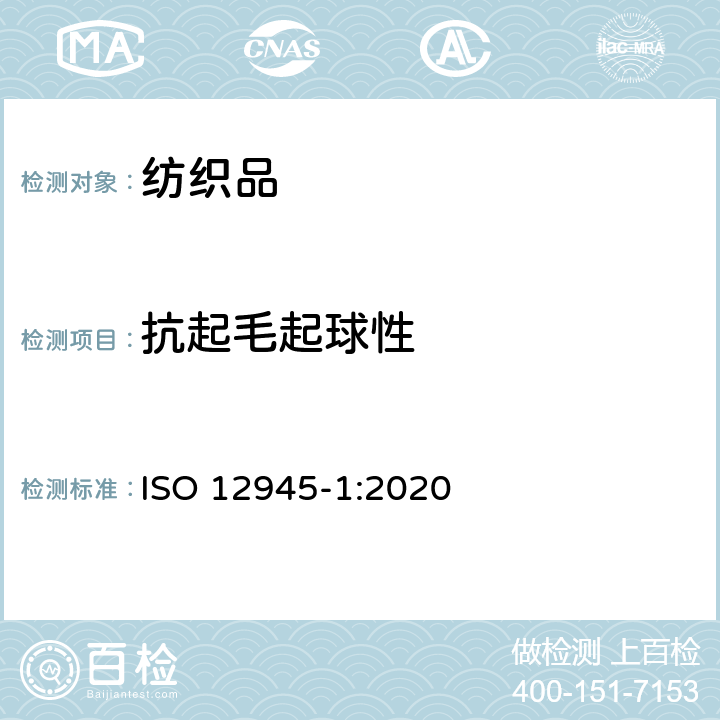 MA CNAS AL ilac-MRA

检测对象：纺织品

检测项目：抗起毛起球性

检测标准：ISO 12945-1:2020

百检
Baijiantest.com

做检测 上百检
400-151-7153